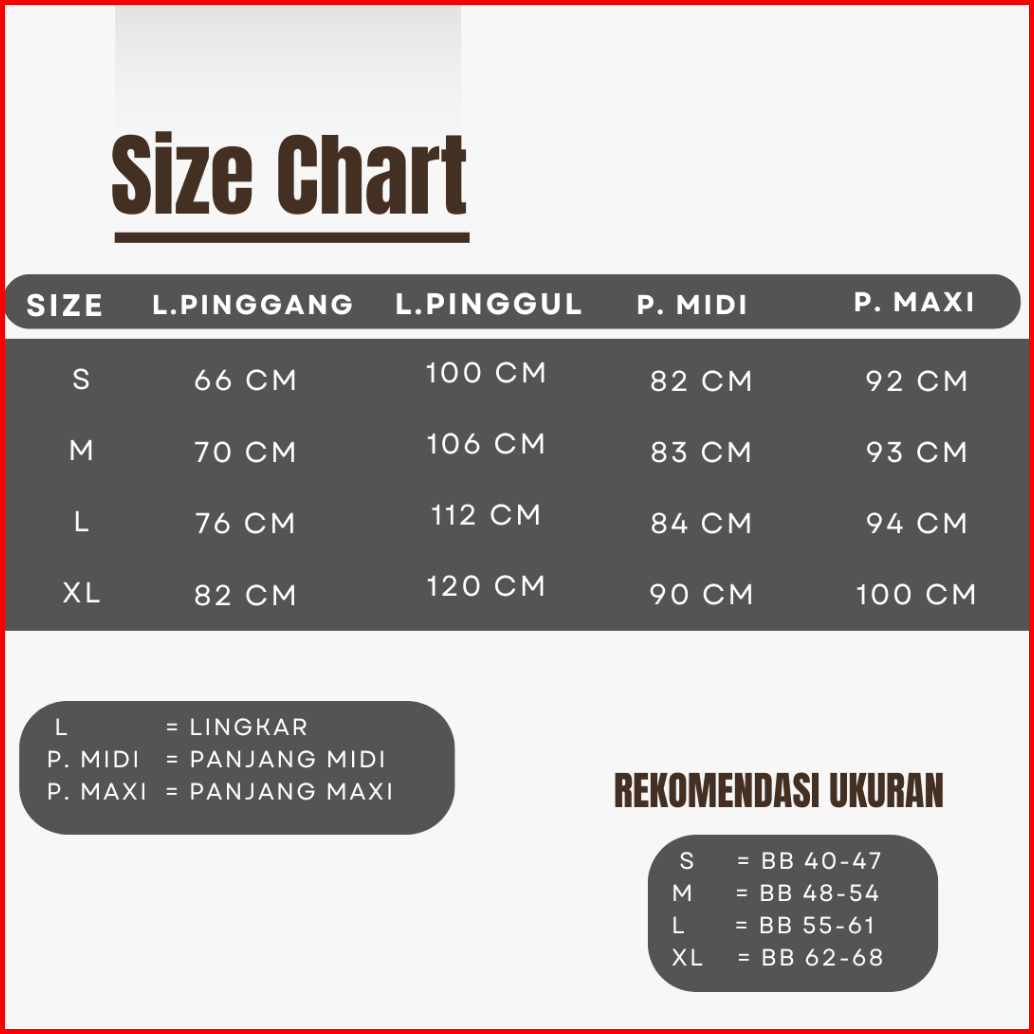 Size Chart

| SIZE | L.PINGGANG | L.PINGGUL | P. MIDI | P. MAXI |
|---|---|---|---|---|
| S | 66 CM | 100 CM | 82 CM | 92 CM |
| M | 70 CM | 106 CM | 83 CM | 93 CM |
| L | 76 CM | 112 CM | 84 CM | 94 CM |
| XL | 82 CM | 120 CM | 90 CM | 100 CM |

L = LINGKAR
P. MIDI = PANJANG MIDI
P. MAXI = PANJANG MAXI

REKOMENDASI UKURAN

S = BB 40-47
M = BB 48-54
L = BB 55-61
XL = BB 62-68